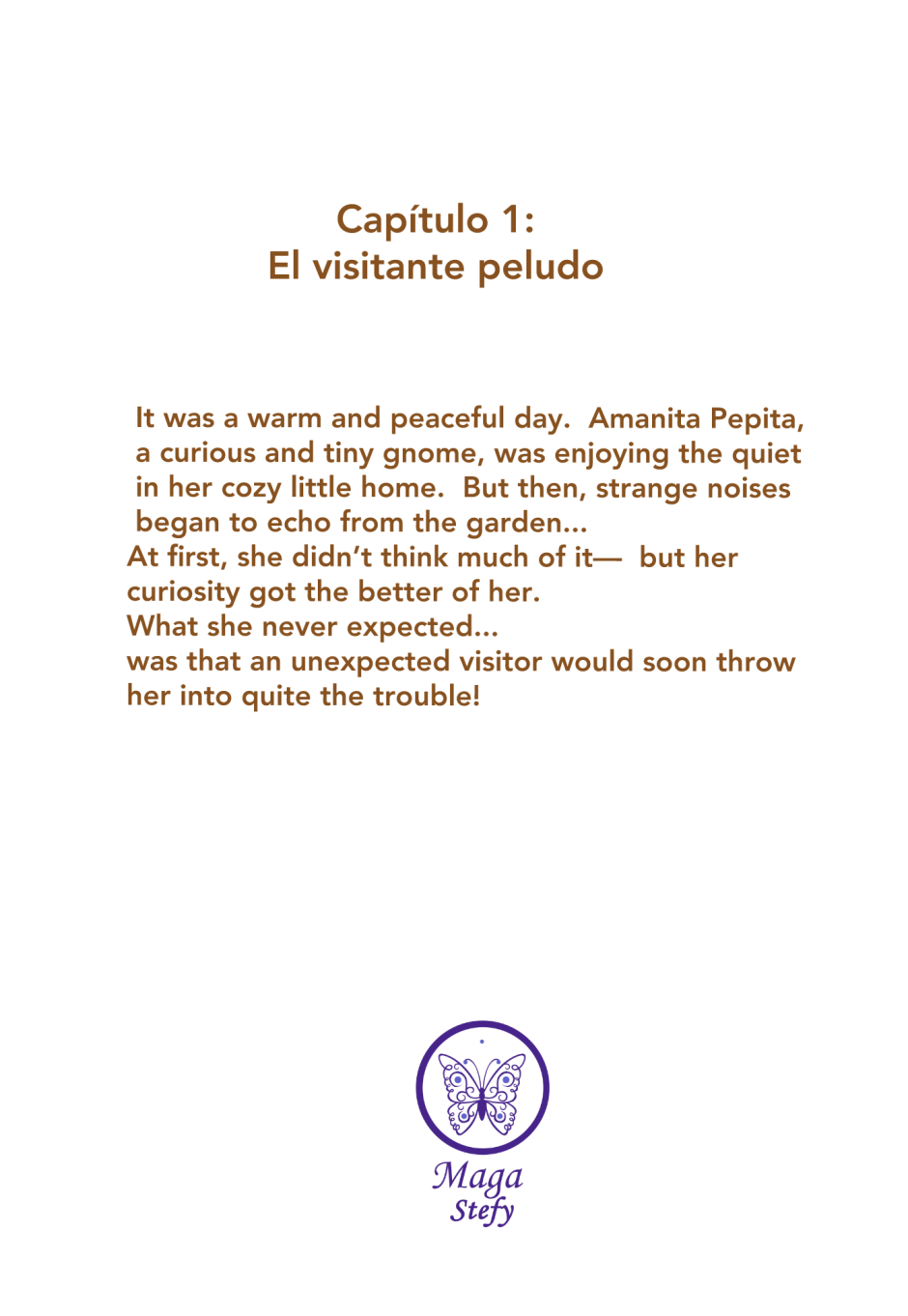 Capítulo 1:
El visitante peludo

It was a warm and peaceful day. Amanita Pepita, a curious and tiny gnome, was enjoying the quiet in her cozy little home. But then, strange noises began to echo from the garden...

At first, she didn't think much of it— but her curiosity got the better of her.

What she never expected...

was that an unexpected visitor would soon throw her into quite the trouble!

Maga
Stefy